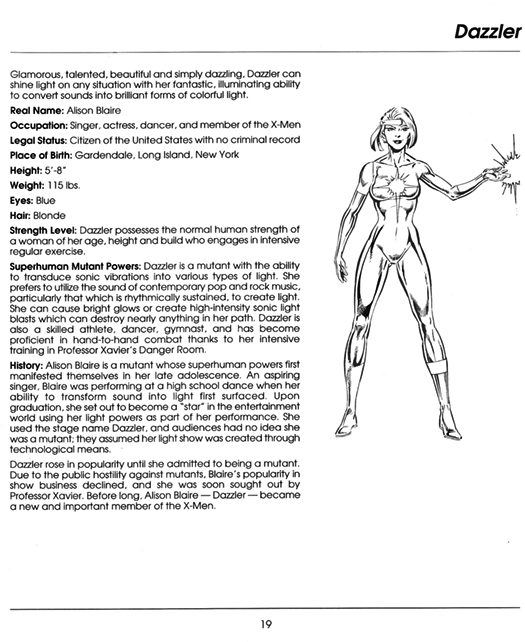 Dazzler

Glamorous, talented, beautiful and simply dazzling, Dazzler can shine light on any situation with her fantastic, illuminating ability to convert sounds into brilliant forms of colorful light.

Real Name: Alison Blaire

Occupation: Singer, actress, dancer, and member of the X-Men

Legal Status: Citizen of the United States with no criminal record

Place of Birth: Gardendale, Long Island, New York

Height: 5'-8"

Weight: 115 lbs.

Eyes: Blue

Hair: Blonde

Strength Level: Dazzler possesses the normal human strength of a woman of her age, height and build who engages in intensive regular exercise.

Superhuman Mutant Powers: Dazzler is a mutant with the ability to transduce sonic vibrations into various types of light. She prefers to utilize the sound of contemporary pop and rock music, particularly that which is rhythmically sustained, to create light. She can cause bright glows or create high-intensity sonic light blasts which can destroy nearly anything in her path. Dazzler is also a skilled athlete, dancer, gymnast, and has become proficient in hand-to-hand combat thanks to her intensive training in Professor Xavier's Danger Room.

History: Alison Blaire is a mutant whose superhuman powers first manifested themselves in her late adolescence. An aspiring singer, Blaire was performing at a high school dance when her ability to transform sound into light first surfaced. Upon graduation, she set out to become a "star" in the entertainment world using her light powers as part of her performance. She used the stage name Dazzler, and audiences had no idea she was a mutant; they assumed her light show was created through technological means.

Dazzler rose in popularity until she admitted to being a mutant. Due to the public hostility against mutants, Blaire's popularity in show business declined, and she was soon sought out by Professor Xavier. Before long, Alison Blaire — Dazzler — became a new and important member of the X-Men.

19